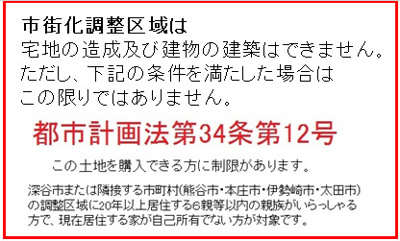 市街化調整区域は
宅地の造成及び建物の建築はできません。
ただし、下記の条件を満たした場合は
この限りではありません。

都市計画法第34条第12号

この土地を購入できる方に制限があります。

深谷市または隣接する市町村(熊谷市・本庄市・伊勢崎市・太田市)の調整区域に20年以上居住する6親等以内の親族がいらっしゃる方で、現在居住する家が自己所有でない方が対象です。